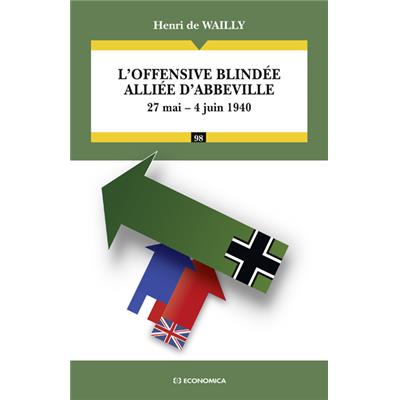 Henri de WAILLY

L'OFFENSIVE BLINDÉE ALLIÉE D'ABBEVILLE

27 mai – 4 juin 1940

98

ECONOMICA